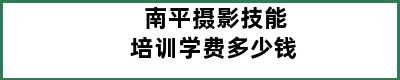 南平摄影技能
培训学费多少钱